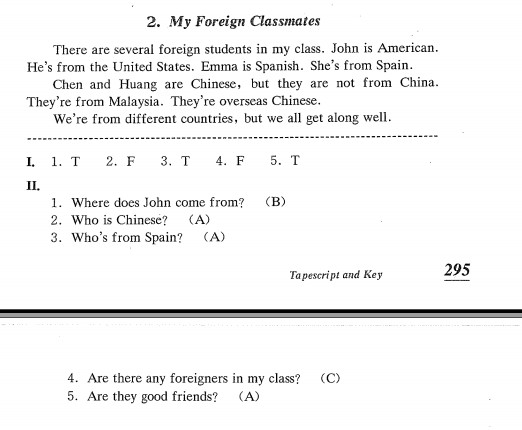 2. My Foreign Classmates

There are several foreign students in my class. John is American. He's from the United States. Emma is Spanish. She's from Spain.

Chen and Huang are Chinese, but they are not from China. They're from Malaysia. They're overseas Chinese.

We're from different countries, but we all get along well.

I. 1. T 2. F 3. T 4. F 5. T

II.
1. Where does John come from? (B)
2. Who is Chinese? (A)
3. Who's from Spain? (A)

Tapescript and Key 295

4. Are there any foreigners in my class? (C)
5. Are they good friends? (A)